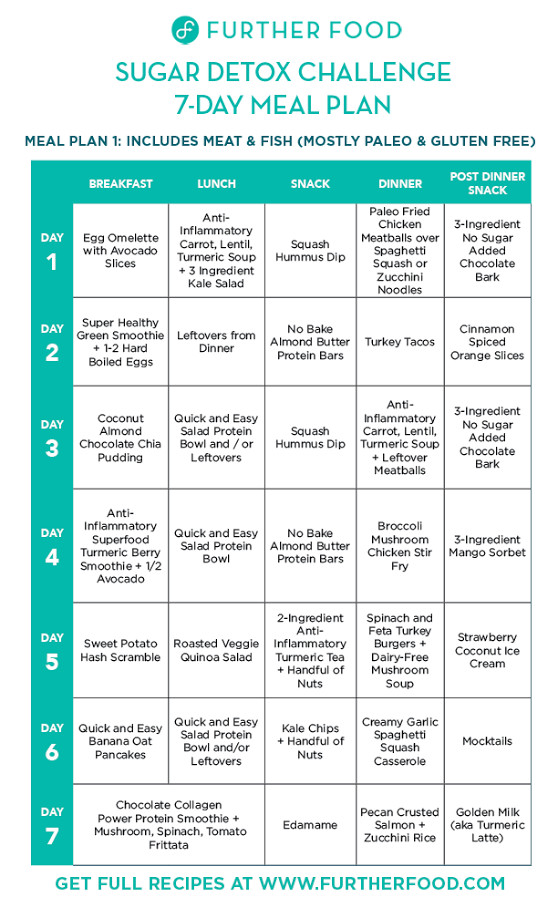 FURTHER FOOD

SUGAR DETOX CHALLENGE
7-DAY MEAL PLAN

MEAL PLAN 1: INCLUDES MEAT & FISH (MOSTLY PALEO & GLUTEN FREE)

| | BREAKFAST | LUNCH | SNACK | DINNER | POST DINNER SNACK |
|---|---|---|---|---|---|
| DAY 1 | Egg Omelette with Avocado Slices | Anti-Inflammatory Carrot, Lentil, Turmeric Soup + 3 Ingredient Kale Salad | Squash Hummus Dip | Paleo Fried Chicken Meatballs over Spaghetti Squash or Zucchini Noodles | 3-Ingredient No Sugar Added Chocolate Bark |
| DAY 2 | Super Healthy Green Smoothie + 1-2 Hard Boiled Eggs | Leftovers from Dinner | No Bake Almond Butter Protein Bars | Turkey Tacos | Cinnamon Spiced Orange Slices |
| DAY 3 | Coconut Almond Chocolate Chia Pudding | Quick and Easy Salad Protein Bowl and / or Leftovers | Squash Hummus Dip | Anti-Inflammatory Carrot, Lentil, Turmeric Soup + Leftover Meatballs | 3-Ingredient No Sugar Added Chocolate Bark |
| DAY 4 | Anti-Inflammatory Superfood Turmeric Berry Smoothie + 1/2 Avocado | Quick and Easy Salad Protein Bowl | No Bake Almond Butter Protein Bars | Broccoli Mushroom Chicken Stir Fry | 3-Ingredient Mango Sorbet |
| DAY 5 | Sweet Potato Hash Scramble | Roasted Veggie Quinoa Salad | 2-Ingredient Anti-Inflammatory Turmeric Tea + Handful of Nuts | Spinach and Feta Turkey Burgers + Dairy-Free Mushroom Soup | Strawberry Coconut Ice Cream |
| DAY 6 | Quick and Easy Banana Oat Pancakes | Quick and Easy Salad Protein Bowl and/or Leftovers | Kale Chips + Handful of Nuts | Creamy Garlic Spaghetti Squash Casserole | Mocktails |
| DAY 7 | Chocolate Collagen Power Protein Smoothie + Mushroom, Spinach, Tomato Frittata | | Edamame | Pecan Crusted Salmon + Zucchini Rice | Golden Milk (aka Turmeric Latte) |

GET FULL RECIPES AT WWW.FURTHERFOOD.COM